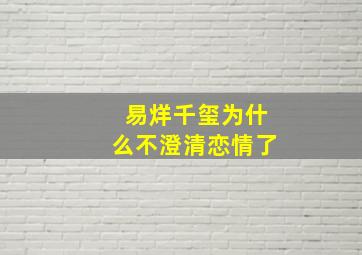 易烊千玺为什么不澄清恋情了